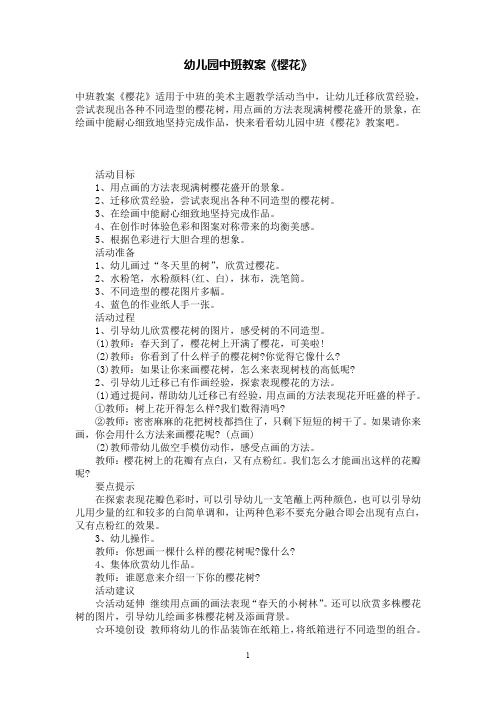 幼儿园中班教案《樱花》

中班教案《樱花》适用于中班的美术主题教学活动当中，让幼儿迁移欣赏经验，尝试表现出各种不同造型的樱花树，用点画的方法表现满树樱花盛开的景象，在绘画中能耐心细致地坚持完成作品，快来看看幼儿园中班《樱花》教案吧。

活动目标
1、用点画的方法表现满树樱花盛开的景象。
2、迁移欣赏经验，尝试表现出各种不同造型的樱花树。
3、在绘画中能耐心细致地坚持完成作品。
4、在创作时体验色彩和图案对称带来的均衡美感。
5、根据色彩进行大胆合理的想象。
活动准备
1、幼儿画过“冬天里的树”，欣赏过樱花。
2、水粉笔，水粉颜料(红、白)，抹布，洗笔筒。
3、不同造型的樱花图片多幅。
4、蓝色的作业纸人手一张。
活动过程
1、引导幼儿欣赏樱花树的图片，感受树的不同造型。
⑴教师：春天到了，樱花树上开满了樱花，可美啦！
⑵教师：你看到了什么样子的樱花树?你觉得它像什么?
⑶教师：如果让你来画樱花树，怎么来表现树枝的高低呢?
2、引导幼儿迁移已有作画经验，探索表现樱花的方法。
⑴通过提问，帮助幼儿迁移已有经验，用点画的方法表现花开旺盛的样子。
①教师：树上花开得怎么样?我们数得清吗?
②教师：密密麻麻的花把树枝都挡住了，只剩下短短的树干了。如果请你来画，你会用什么方法来画樱花呢?(点画)
⑵教师带幼儿做空手模仿动作，感受点画的方法。
教师：樱花树上的花瓣有点白，又有点粉红。我们怎么才能画出这样的花瓣呢?
要点提示
在探索表现花瓣色彩时，可以引导幼儿一支笔蘸上两种颜色，也可以引导幼儿用少量的红和较多的白简单调和，让两种色彩不要充分融合即会出现有点白，又有点粉红的效果。
3、幼儿操作。
教师：你想画一棵什么样的樱花树呢?像什么?
4、集体欣赏幼儿作品。
教师：谁愿意来介绍一下你的樱花树?
活动建议
☆活动延伸 继续用点画的画法表现“春天的小树林”。还可以欣赏多株樱花树的图片，引导幼儿绘画多株樱花树及添画背景。
☆环境创设 教师将幼儿的作品装饰在纸箱上，将纸箱进行不同造型的组合。

1